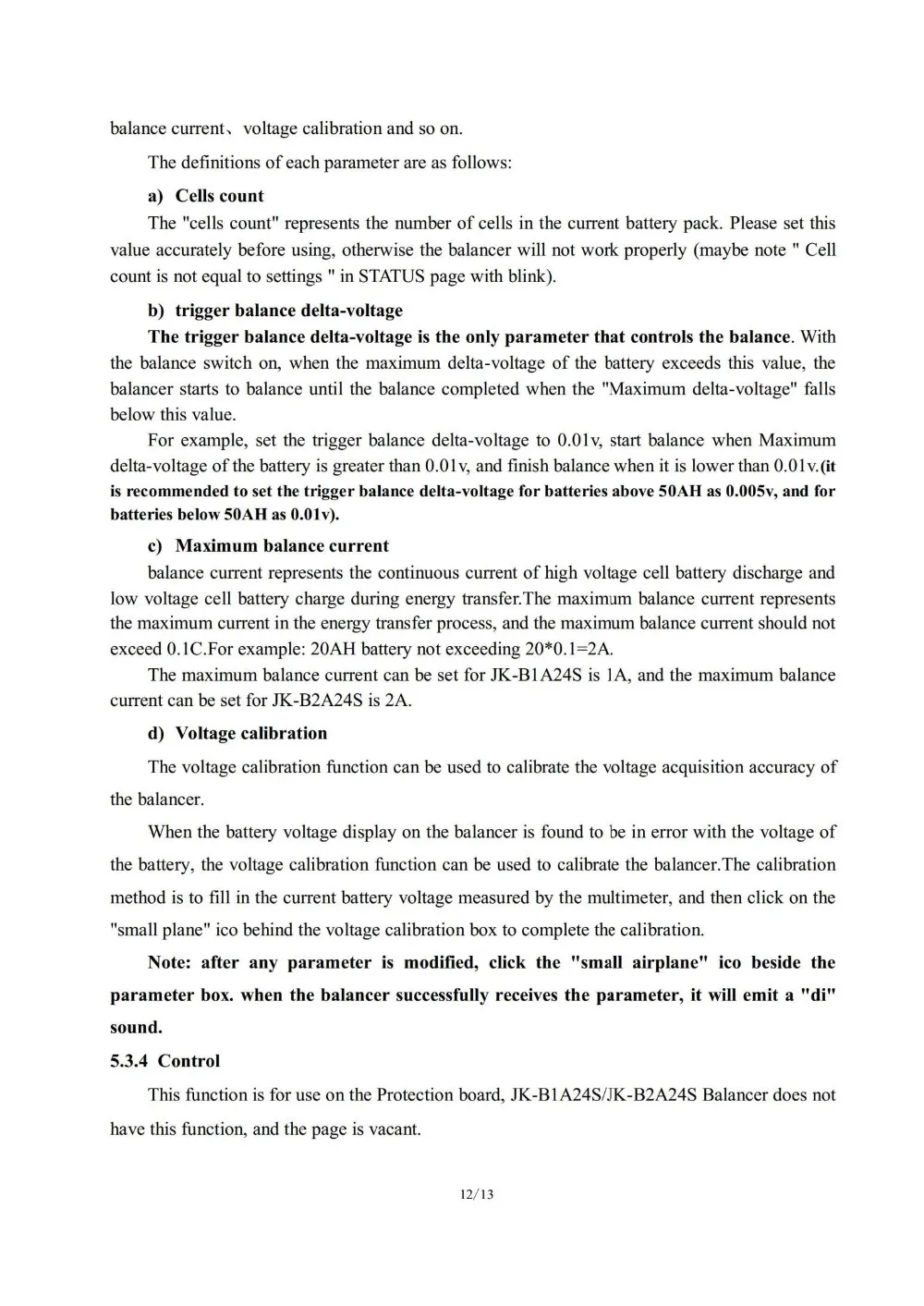 balance current、voltage calibration and so on.

The definitions of each parameter are as follows:

a) Cells count

The "cells count" represents the number of cells in the current battery pack. Please set this value accurately before using, otherwise the balancer will not work properly (maybe note " Cell count is not equal to settings " in STATUS page with blink).

b) trigger balance delta-voltage

The trigger balance delta-voltage is the only parameter that controls the balance. With the balance switch on, when the maximum delta-voltage of the battery exceeds this value, the balancer starts to balance until the balance completed when the "Maximum delta-voltage" falls below this value.

For example, set the trigger balance delta-voltage to 0.01v, start balance when Maximum delta-voltage of the battery is greater than 0.01v, and finish balance when it is lower than 0.01v.(it is recommended to set the trigger balance delta-voltage for batteries above 50AH as 0.005v, and for batteries below 50AH as 0.01v).

c) Maximum balance current

balance current represents the continuous current of high voltage cell battery discharge and low voltage cell battery charge during energy transfer.The maximum balance current represents the maximum current in the energy transfer process, and the maximum balance current should not exceed 0.1C.For example: 20AH battery not exceeding 20*0.1=2A.

The maximum balance current can be set for JK-B1A24S is 1A, and the maximum balance current can be set for JK-B2A24S is 2A.

d) Voltage calibration

The voltage calibration function can be used to calibrate the voltage acquisition accuracy of the balancer.

When the battery voltage display on the balancer is found to be in error with the voltage of the battery, the voltage calibration function can be used to calibrate the balancer.The calibration method is to fill in the current battery voltage measured by the multimeter, and then click on the "small plane" ico behind the voltage calibration box to complete the calibration.

Note: after any parameter is modified, click the "small airplane" ico beside the parameter box. when the balancer successfully receives the parameter, it will emit a "di" sound.

5.3.4 Control

This function is for use on the Protection board, JK-B1A24S/JK-B2A24S Balancer does not have this function, and the page is vacant.

12/13